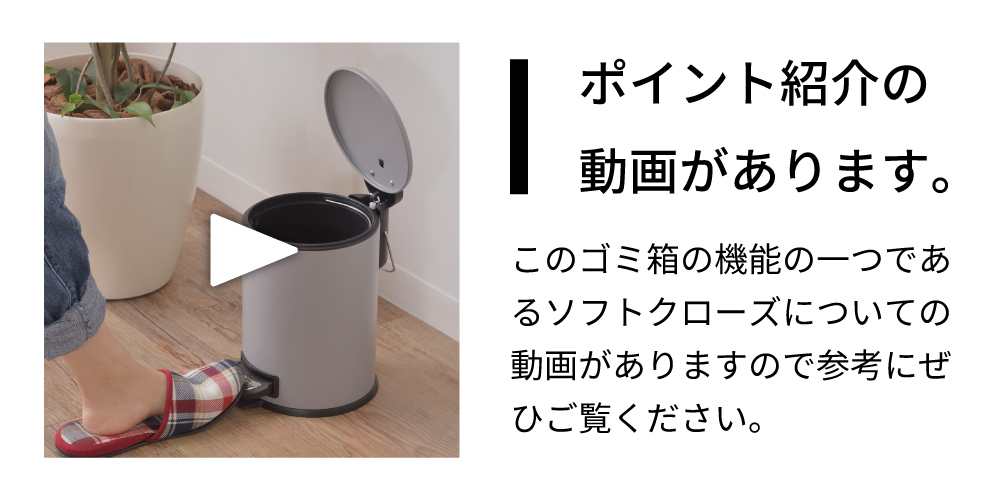 ポイント紹介の動画があります。

このゴミ箱の機能の一つであるソフトクローズについての動画がありますので参考にぜひご覧ください。